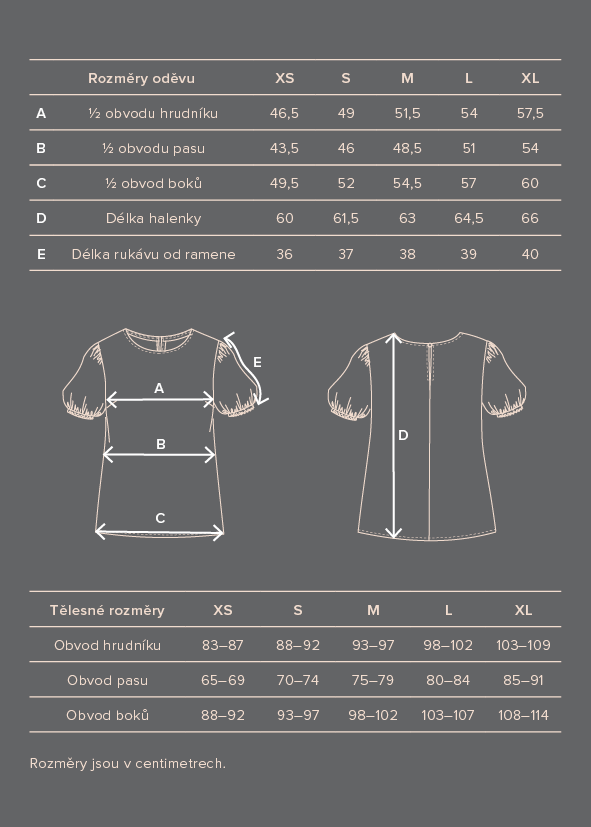 | | Rozměry oděvu | XS | S | M | L | XL |
|---|---|---|---|---|---|---|
| A | ½ obvodu hrudníku | 46,5 | 49 | 51,5 | 54 | 57,5 |
| B | ½ obvodu pasu | 43,5 | 46 | 48,5 | 51 | 54 |
| C | ½ obvod boků | 49,5 | 52 | 54,5 | 57 | 60 |
| D | Délka halenky | 60 | 61,5 | 63 | 64,5 | 66 |
| E | Délka rukávu od ramene | 36 | 37 | 38 | 39 | 40 |

A
B
C
E
D

| Tělesné rozměry | XS | S | M | L | XL |
|---|---|---|---|---|---|
| Obvod hrudníku | 83–87 | 88–92 | 93–97 | 98–102 | 103–109 |
| Obvod pasu | 65–69 | 70–74 | 75–79 | 80–84 | 85–91 |
| Obvod boků | 88–92 | 93–97 | 98–102 | 103–107 | 108–114 |

Rozměry jsou v centimetrech.